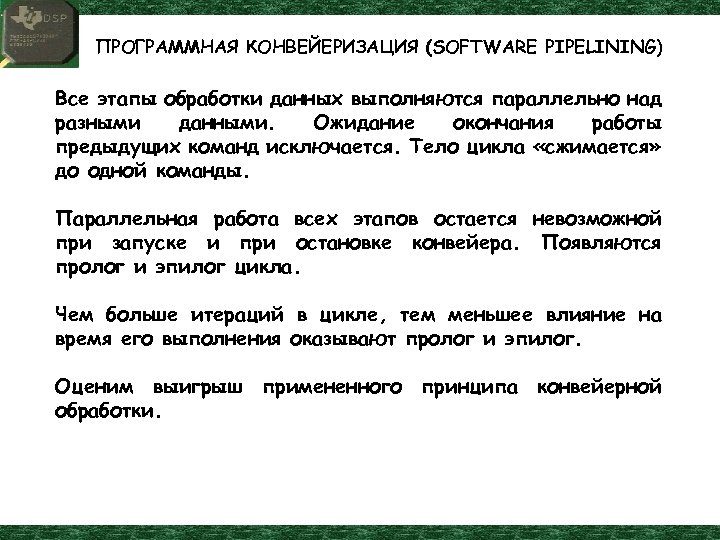 DSP

ПРОГРАММНАЯ КОНВЕЙЕРИЗАЦИЯ (SOFTWARE PIPELINING)

Все этапы обработки данных выполняются параллельно над разными данными. Ожидание окончания работы предыдущих команд исключается. Тело цикла «сжимается» до одной команды.

Параллельная работа всех этапов остается невозможной при запуске и при остановке конвейера. Появляются пролог и эпилог цикла.

Чем больше итераций в цикле, тем меньшее влияние на время его выполнения оказывают пролог и эпилог.

Оценим выигрыш примененного принципа конвейерной обработки.